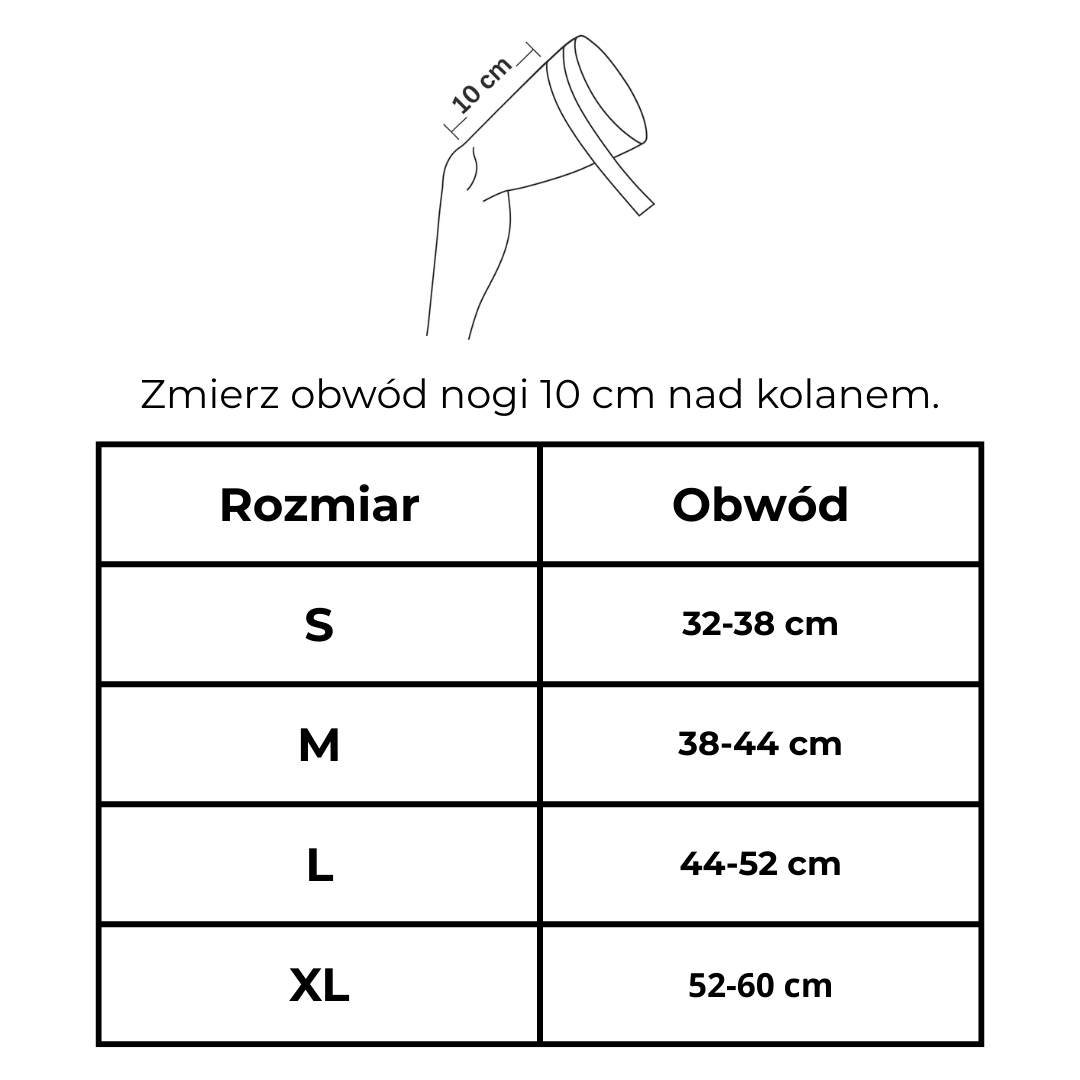 10 cm

Zmierz obwód nogi 10 cm nad kolanem.

| Rozmiar | Obwód |
|---|---|
| S | 32-38 cm |
| M | 38-44 cm |
| L | 44-52 cm |
| XL | 52-60 cm |